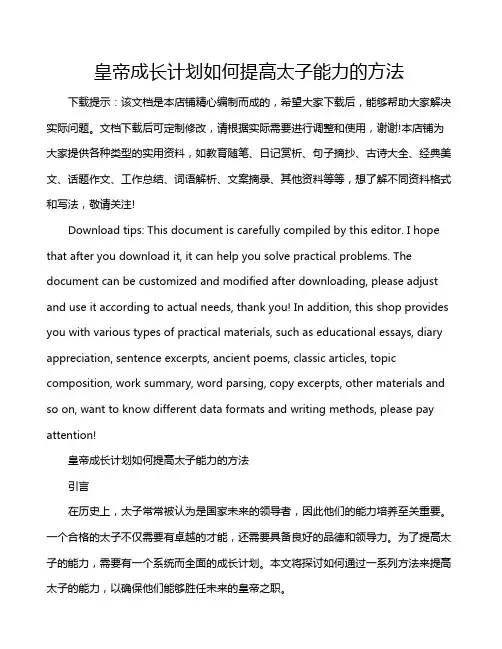 皇帝成长计划如何提高太子能力的方法

下载提示：该文档是本店铺精心编制而成的，希望大家下载后，能够帮助大家解决实际问题。文档下载后可定制修改，请根据实际需要进行调整和使用，谢谢!本店铺为大家提供各种类型的实用资料，如教育随笔、日记赏析、句子摘抄、古诗大全、经典美文、话题作文、工作总结、词语解析、文案摘录、其他资料等等，想了解不同资料格式和写法，敬请关注!

Download tips: This document is carefully compiled by this editor. I hope that after you download it, it can help you solve practical problems. The document can be customized and modified after downloading, please adjust and use it according to actual needs, thank you! In addition, this shop provides you with various types of practical materials, such as educational essays, diary appreciation, sentence excerpts, ancient poems, classic articles, topic composition, work summary, word parsing, copy excerpts, other materials and so on, want to know different data formats and writing methods, please pay attention!

皇帝成长计划如何提高太子能力的方法

引言

在历史上，太子常常被认为是国家未来的领导者，因此他们的能力培养至关重要。一个合格的太子不仅需要有卓越的才能，还需要具备良好的品德和领导力。为了提高太子的能力，需要有一个系统而全面的成长计划。本文将探讨如何通过一系列方法来提高太子的能力，以确保他们能够胜任未来的皇帝之职。